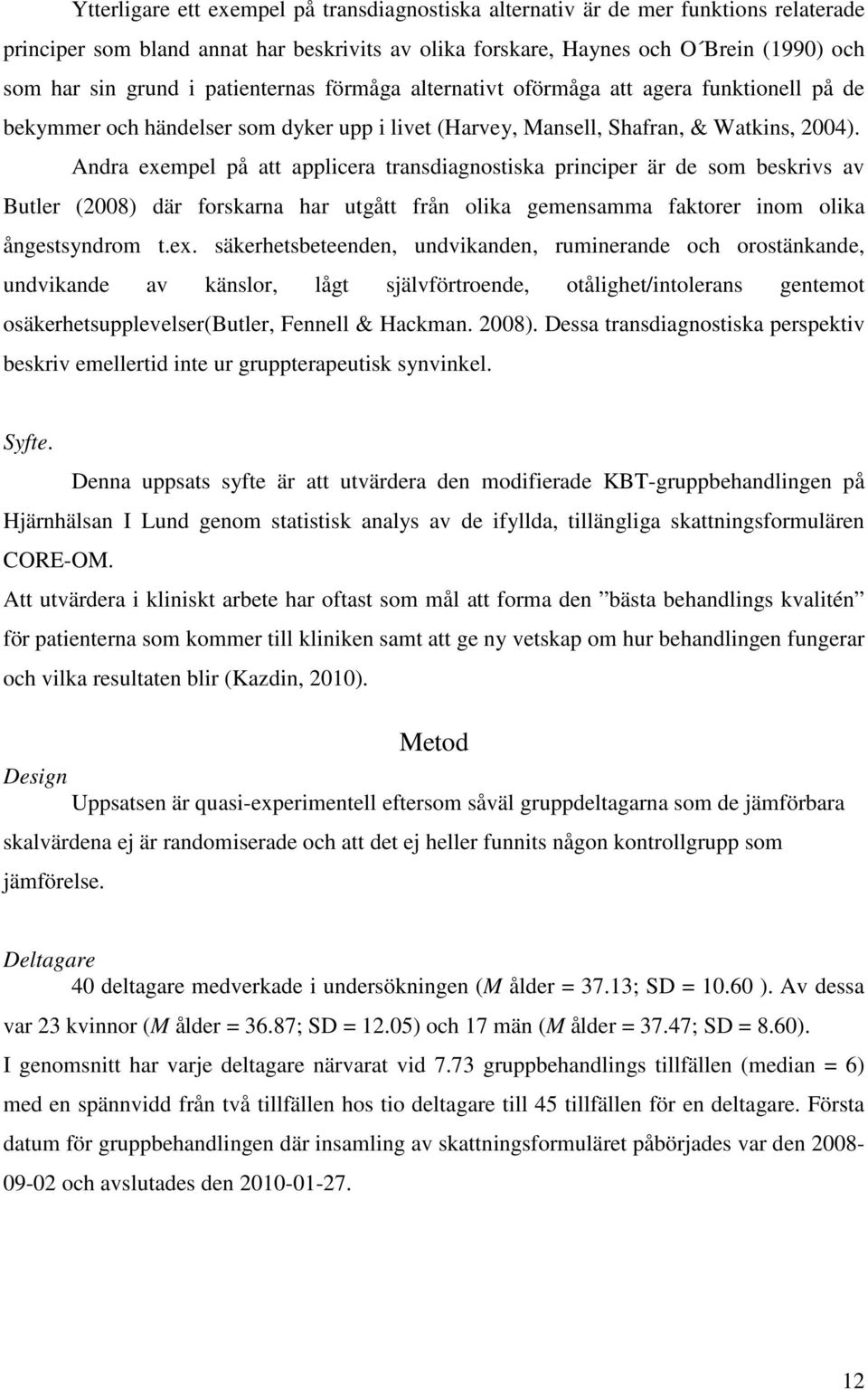 Ytterligare ett exempel på transdiagnostiska alternativ är de mer funktions relaterade principer som bland annat har beskrivits av olika forskare, Haynes och O´Brein (1990) och som har sin grund i patienternas förmåga alternativt oförmåga att agera funktionell på de bekymmer och händelser som dyker upp i livet (Harvey, Mansell, Shafran, & Watkins, 2004).

Andra exempel på att applicera transdiagnostiska principer är de som beskrivs av Butler (2008) där forskarna har utgått från olika gemensamma faktorer inom olika ångestsyndrom t.ex. säkerhetsbeteenden, undvikanden, ruminerande och orostänkande, undvikande av känslor, lågt självförtroende, otålighet/intolerans gentemot osäkerhetsupplevelser(Butler, Fennell & Hackman. 2008). Dessa transdiagnostiska perspektiv beskriv emellertid inte ur gruppterapeutisk synvinkel.

Syfte.

Denna uppsats syfte är att utvärdera den modifierade KBT-gruppbehandlingen på Hjärnhälsan I Lund genom statistisk analys av de ifyllda, tillängliga skattningsformulären CORE-OM.

Att utvärdera i kliniskt arbete har oftast som mål att forma den ”bästa behandlings kvalitén” för patienterna som kommer till kliniken samt att ge ny vetskap om hur behandlingen fungerar och vilka resultaten blir (Kazdin, 2010).

Metod

Design

Uppsatsen är quasi-experimentell eftersom såväl gruppdeltagarna som de jämförbara skalvärdena ej är randomiserade och att det ej heller funnits någon kontrollgrupp som jämförelse.

Deltagare

40 deltagare medverkade i undersökningen (M ålder = 37.13; SD = 10.60 ). Av dessa var 23 kvinnor (M ålder = 36.87; SD = 12.05) och 17 män (M ålder = 37.47; SD = 8.60).

I genomsnitt har varje deltagare närvarat vid 7.73 gruppbehandlings tillfällen (median = 6) med en spännvidd från två tillfällen hos tio deltagare till 45 tillfällen för en deltagare. Första datum för gruppbehandlingen där insamling av skattningsformuläret påbörjades var den 2008-09-02 och avslutades den 2010-01-27.

12